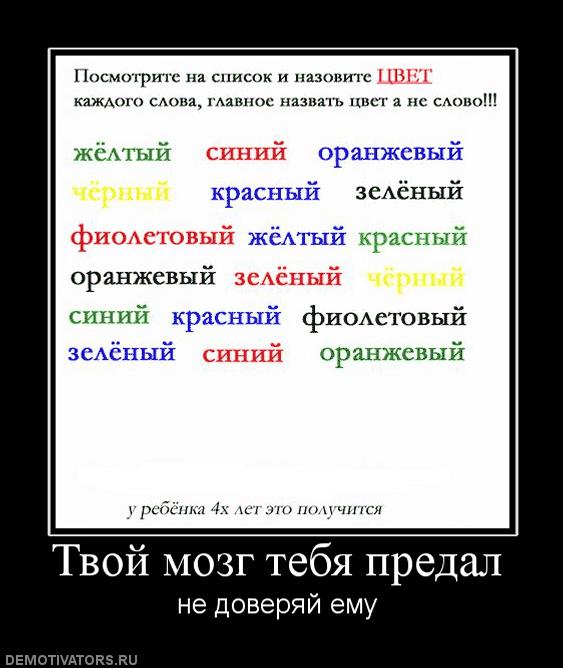 Посмотрите на список и назовите ЦВЕТ каждого слова, главное назвать цвет а не слово!!!

жёлтый синий оранжевый
чёрный красный зелёный
фиолетовый жёлтый красный
оранжевый зелёный чёрный
синий красный фиолетовый
зелёный синий оранжевый

у ребёнка 4х лет это получится

Твой мозг тебя предал
не доверяй ему

DEMOTIVATORS.RU